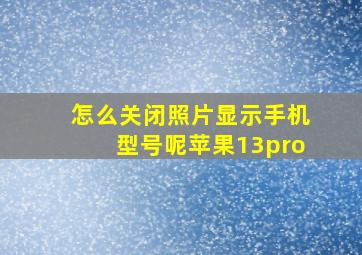 怎么关闭照片显示手机型号呢苹果13pro